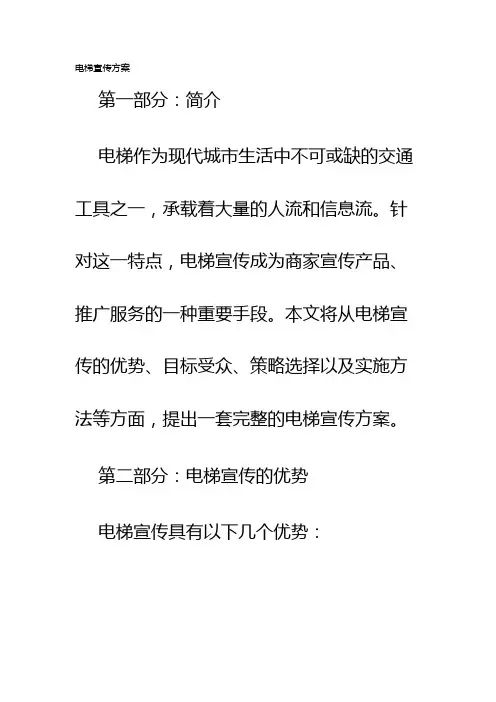 电梯宣传方案

第一部分：简介

电梯作为现代城市生活中不可或缺的交通工具之一，承载着大量的人流和信息流。针对这一特点，电梯宣传成为商家宣传产品、推广服务的一种重要手段。本文将从电梯宣传的优势、目标受众、策略选择以及实施方法等方面，提出一套完整的电梯宣传方案。

第二部分：电梯宣传的优势

电梯宣传具有以下几个优势：